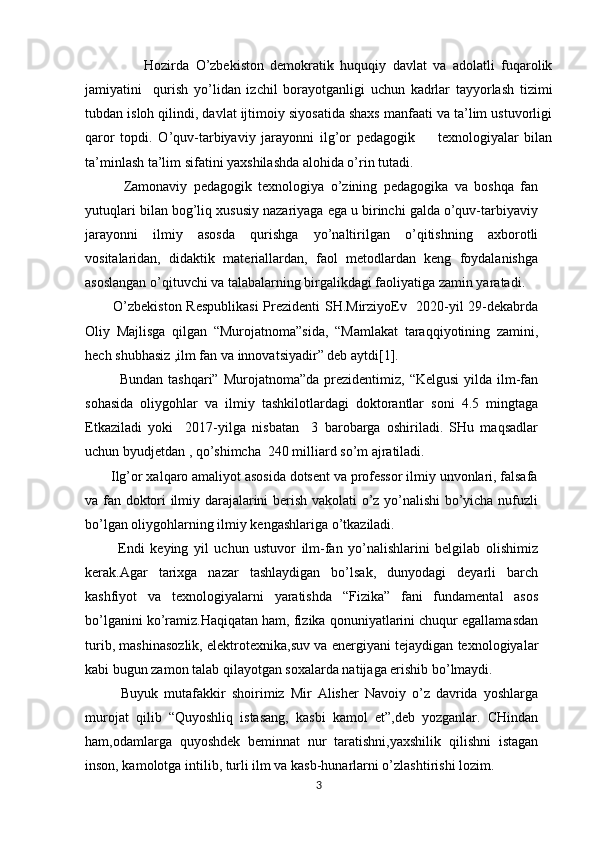 Hozirda O’zbekiston demokratik huquqiy davlat va adolatli fuqarolik jamiyatini qurish yo’lidan izchil borayotganligi uchun kadrlar tayyorlash tizimi tubdan isloh qilindi, davlat ijtimoiy siyosatida shaxs manfaati va ta’lim ustuvorligi qaror topdi. O’quv-tarbiyaviy jarayonni ilg’or pedagogik texnologiyalar bilan ta’minlash ta’lim sifatini yaxshilashda alohida o’rin tutadi.

Zamonaviy pedagogik texnologiya o’zining pedagogika va boshqa fan yutuqlari bilan bog’liq xususiy nazariyaga ega u birinchi galda o’quv-tarbiyaviy jarayonni ilmiy asosda qurishga yo’naltirilgan o’qitishning axborotli vositalaridan, didaktik materiallardan, faol metodlardan keng foydalanishga asoslangan o’qituvchi va talabalarning birgalikdagi faoliyatiga zamin yaratadi.

O’zbekiston Respublikasi Prezidenti SH.MirziyoEv 2020-yil 29-dekabrda Oliy Majlisga qilgan “Murojatnoma”sida, “Mamlakat taraqqiyotining zamini, hech shubhasiz ,ilm fan va innovatsiyadir” deb aytdi[1].

Bundan tashqari” Murojatnoma”da prezidentimiz, “Kelgusi yilda ilm-fan sohasida oliygohlar va ilmiy tashkilotlardagi doktorantlar soni 4.5 mingtaga Etkaziladi yoki 2017-yilga nisbatan 3 barobarga oshiriladi. SHu maqsadlar uchun byudjetdan , qo’shimcha 240 milliard so’m ajratiladi.

Ilg’or xalqaro amaliyot asosida dotsent va professor ilmiy unvonlari, falsafa va fan doktori ilmiy darajalarini berish vakolati o’z yo’nalishi bo’yicha nufuzli bo’lgan oliygohlarning ilmiy kengashlariga o’tkaziladi.

Endi keying yil uchun ustuvor ilm-fan yo’nalishlarini belgilab olishimiz kerak.Agar tarixga nazar tashlaydigan bo’lsak, dunyodagi deyarli barch kashfiyot va texnologiyalarni yaratishda “Fizika” fani fundamental asos bo’lganini ko’ramiz.Haqiqatan ham, fizika qonuniyatlarini chuqur egallamasdan turib, mashinasozlik, elektrotexnika,suv va energiyani tejaydigan texnologiyalar kabi bugun zamon talab qilayotgan soxalarda natijaga erishib bo’lmaydi.

Buyuk mutafakkir shoirimiz Mir Alisher Navoiy o’z davrida yoshlarga murojat qilib “Quyoshliq istasang, kasbi kamol et”,deb yozganlar. CHindan ham,odamlarga quyoshdek beminnat nur taratishni,yaxshilik qilishni istagan inson, kamolotga intilib, turli ilm va kasb-hunarlarni o’zlashtirishi lozim.

3